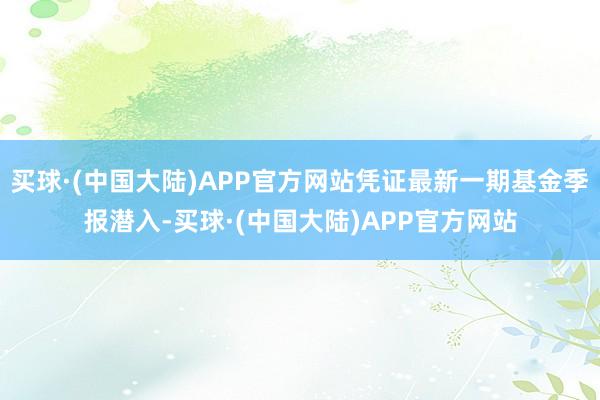 买球·(中国大陆)APP官方网站凭证最新一期基金季报潜入-买球·(中国大陆)APP官方网站